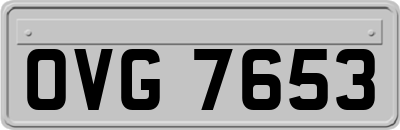 OVG 7653